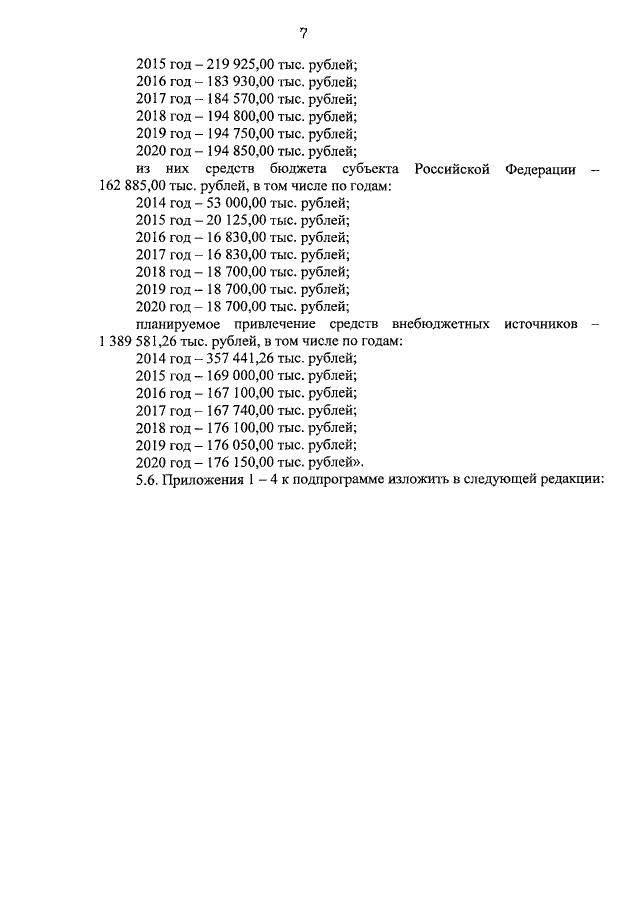 7

2015 год – 219 925,00 тыс. рублей;
2016 год – 183 930,00 тыс. рублей;
2017 год – 184 570,00 тыс. рублей;
2018 год – 194 800,00 тыс. рублей;
2019 год – 194 750,00 тыс. рублей;
2020 год – 194 850,00 тыс. рублей;

из них средств бюджета субъекта Российской Федерации – 162 885,00 тыс. рублей, в том числе по годам:
2014 год – 53 000,00 тыс. рублей;
2015 год – 20 125,00 тыс. рублей;
2016 год – 16 830,00 тыс. рублей;
2017 год – 16 830,00 тыс. рублей;
2018 год – 18 700,00 тыс. рублей;
2019 год – 18 700,00 тыс. рублей;
2020 год – 18 700,00 тыс. рублей;

планируемое привлечение средств внебюджетных источников – 1 389 581,26 тыс. рублей, в том числе по годам:
2014 год – 357 441,26 тыс. рублей;
2015 год – 169 000,00 тыс. рублей;
2016 год – 167 100,00 тыс. рублей;
2017 год – 167 740,00 тыс. рублей;
2018 год – 176 100,00 тыс. рублей;
2019 год – 176 050,00 тыс. рублей;
2020 год – 176 150,00 тыс. рублей».

5.6. Приложения 1 – 4 к подпрограмме изложить в следующей редакции: